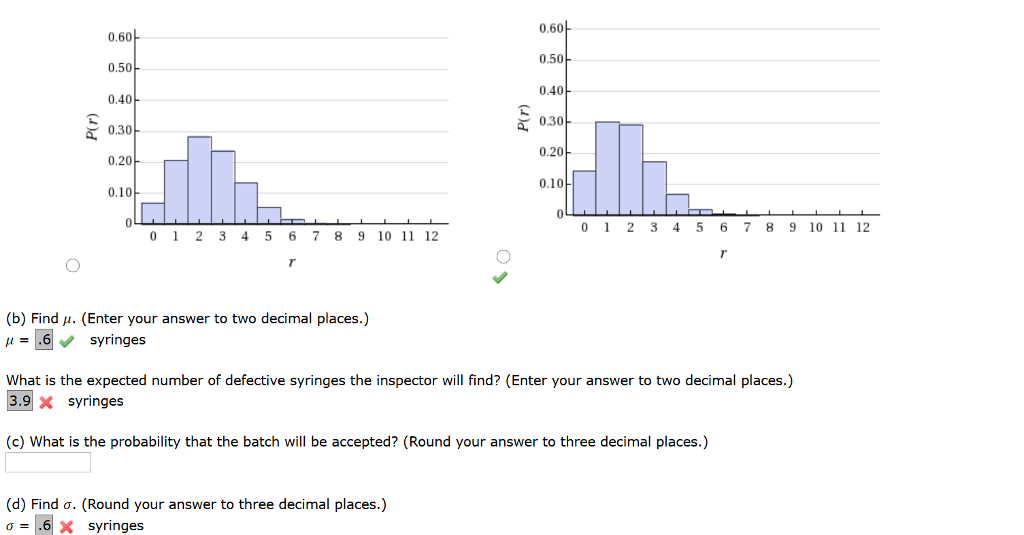 0.60
0.50
0.40
0.30
0.20
0.10
0
P(r)
0 1 2 3 4 5 6 7 8 9 10 11 12
r

0.60
0.50
0.40
0.30
0.20
0.10
0
P(r)
0 1 2 3 4 5 6 7 8 9 10 11 12
r

(b) Find $\mu$. (Enter your answer to two decimal places.)
$\mu$ = .6 syringes

What is the expected number of defective syringes the inspector will find? (Enter your answer to two decimal places.)
3.9 syringes

(c) What is the probability that the batch will be accepted? (Round your answer to three decimal places.)

(d) Find $\sigma$. (Round your answer to three decimal places.)
$\sigma$ = .6 syringes